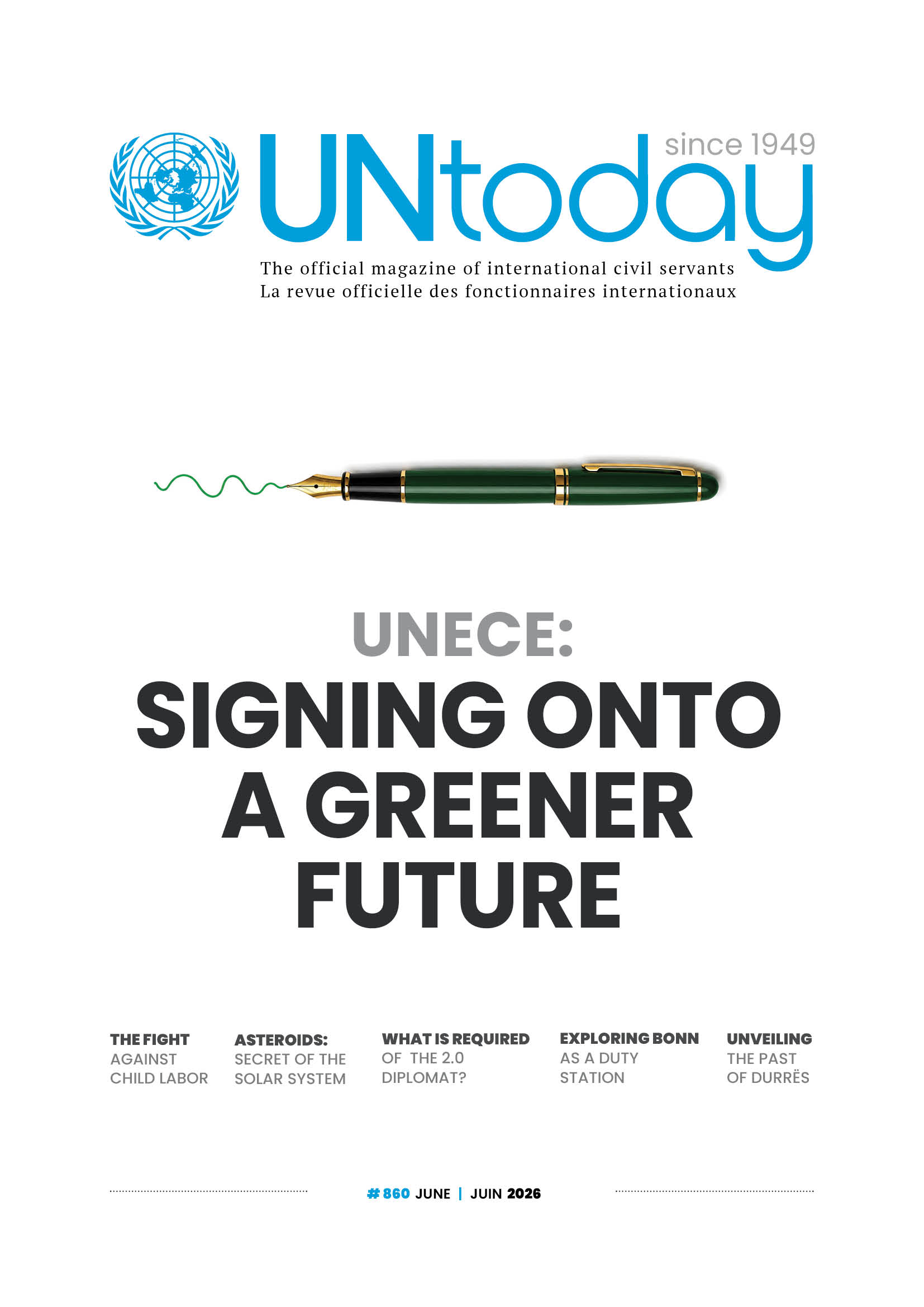 UNtoday since 1949

The official magazine of international civil servants
La revue officielle des fonctionnaires internationaux

UNECE:
SIGNING ONTO A GREENER FUTURE

THE FIGHT AGAINST CHILD LABOR

ASTEROIDS: SECRET OF THE SOLAR SYSTEM

WHAT IS REQUIRED OF THE 2.0 DIPLOMAT?

EXPLORING BONN AS A DUTY STATION

UNVEILING THE PAST OF DURRËS

# 860 JUNE | JUIN 2026